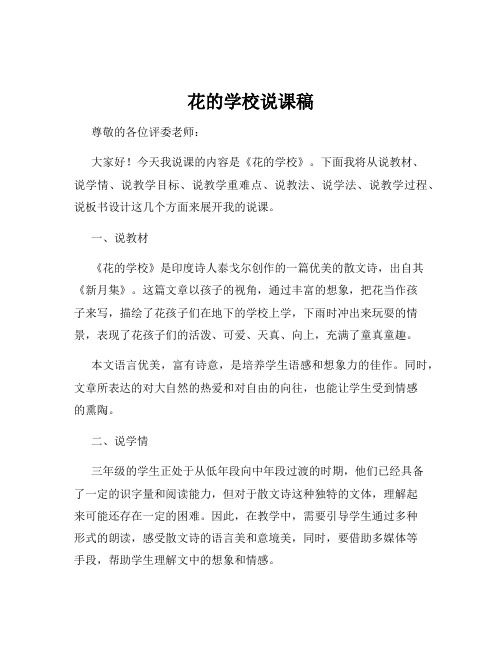 花的学校说课稿

尊敬的各位评委老师：

大家好！今天我说课的内容是《花的学校》。下面我将从说教材、说学情、说教学目标、说教学重难点、说教法、说学法、说教学过程、说板书设计这几个方面来展开我的说课。

一、说教材

《花的学校》是印度诗人泰戈尔创作的一篇优美的散文诗，出自其《新月集》。这篇文章以孩子的视角，通过丰富的想象，把花当作孩子来写，描绘了花孩子们在地下的学校上学，下雨时冲出来玩耍的情景，表现了花孩子们的活泼、可爱、天真、向上，充满了童真童趣。

本文语言优美，富有诗意，是培养学生语感和想象力的佳作。同时，文章所表达的对大自然的热爱和对自由的向往，也能让学生受到情感的熏陶。

二、说学情

三年级的学生正处于从低年段向中年段过渡的时期，他们已经具备了一定的识字量和阅读能力，但对于散文诗这种独特的文体，理解起来可能还存在一定的困难。因此，在教学中，需要引导学生通过多种形式的朗读，感受散文诗的语言美和意境美，同时，要借助多媒体等手段，帮助学生理解文中的想象和情感。